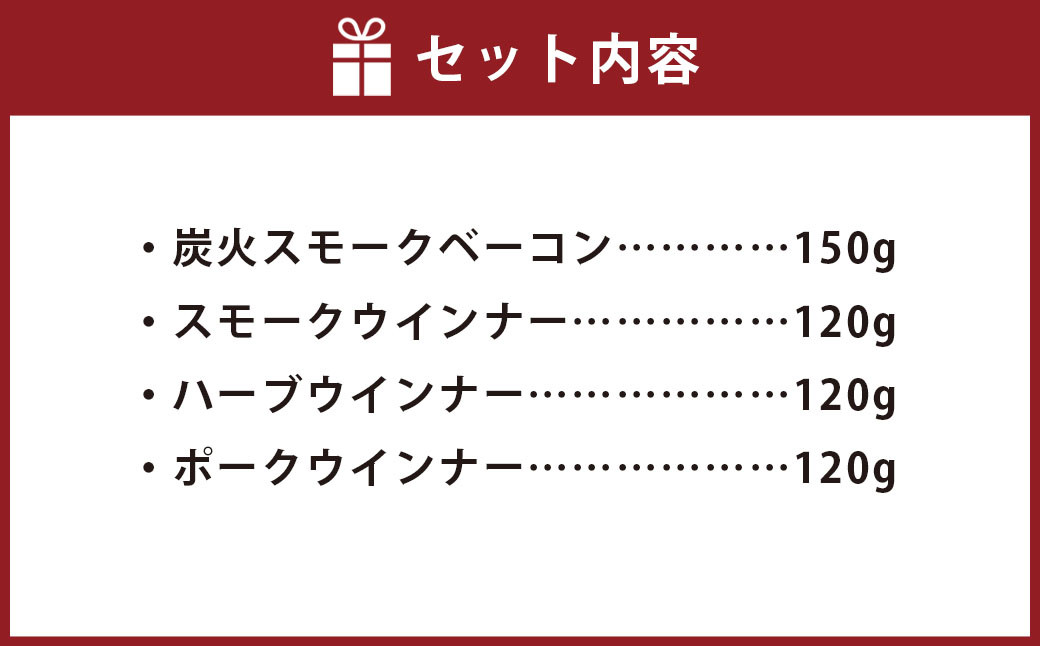 セット内容

・炭火スモークベーコン…………150g
・スモークウインナー……………120g
・ハーブウインナー………………120g
・ポークウインナー………………120g